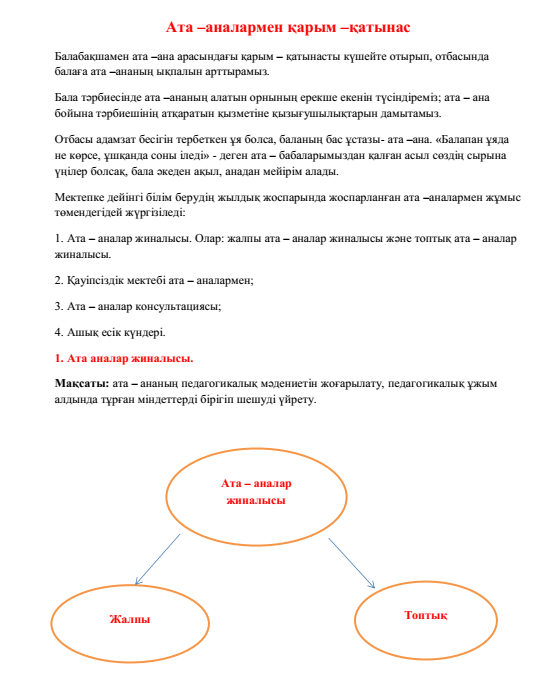 Ата –аналармен қарым –қатынас

Балабақшамен ата –ана арасындағы қарым – қатынасты күшейте отырып, отбасында балаға ата –ананың ықпалын арттырамыз.

Бала тәрбиесінде ата –ананың алатын орнының ерекше екенін түсіндіреміз; ата – ана бойына тәрбиешінің атқаратын қызметіне қызығушылықтарын дамытамыз.

Отбасы адамзат бесігін тербеткен ұя болса, баланың бас ұстазы- ата –ана. «Балапан ұяда не көрсе, ұшқанда соны іледі» - деген ата – бабаларымыздан қалған асыл сөздің сырына үңілер болсақ, бала әкеден ақыл, анадан мейірім алады.

Мектепке дейінгі білім берудің жылдық жоспарында жоспарланған ата –аналармен жұмыс төмендегідей жүргізіледі:

1. Ата – аналар жиналысы. Олар: жалпы ата – аналар жиналысы және топтық ата – аналар жиналысы.

2. Қауіпсіздік мектебі ата – аналармен;

3. Ата – аналар консультациясы;

4. Ашық есік күндері.

1. Ата аналар жиналысы.

Мақсаты: ата – ананың педагогикалық мәдениетін жоғарылату, педагогикалық ұжым алдында тұрған міндеттерді бірігіп шешуді үйрету.

Ата – аналар жиналысы

Жалпы

Топтық